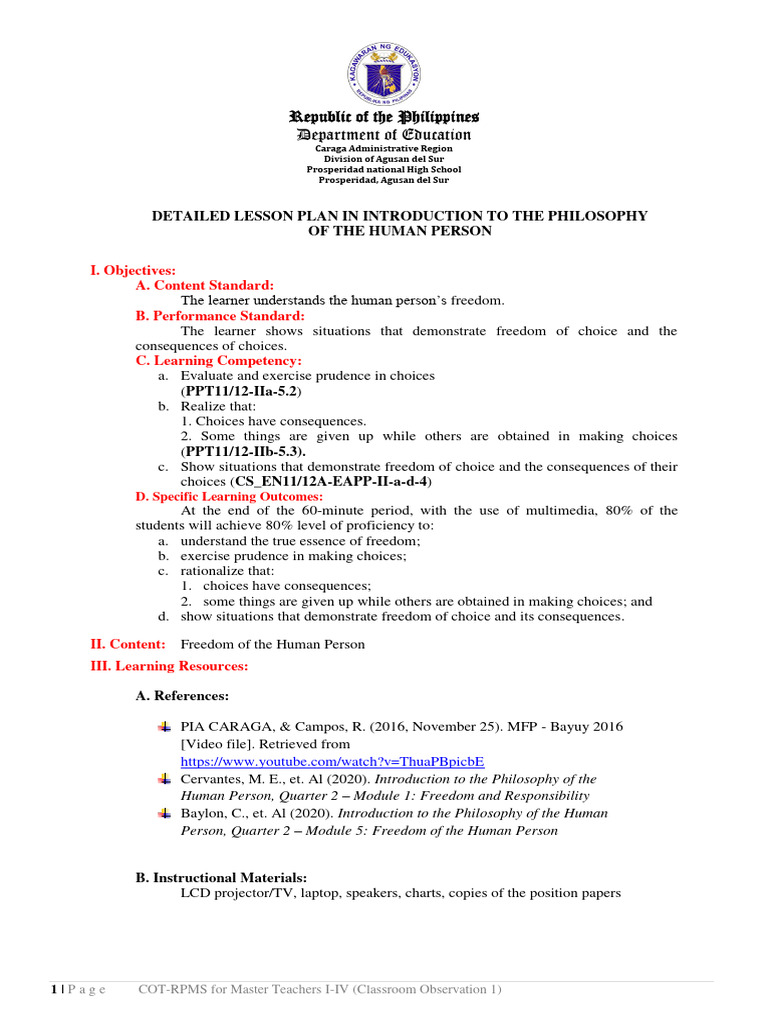 KAGAWARAN NG EDUKASYON
REPUBLIKA NG PILIPINAS

Republic of the Philippines
Department of Education
Caraga Administrative Region
Division of Agusan del Sur
Prosperidad national High School
Prosperidad, Agusan del Sur

DETAILED LESSON PLAN IN INTRODUCTION TO THE PHILOSOPHY OF THE HUMAN PERSON

I. Objectives:
A. Content Standard:
The learner understands the human person's freedom.
B. Performance Standard:
The learner shows situations that demonstrate freedom of choice and the consequences of choices.
C. Learning Competency:
a. Evaluate and exercise prudence in choices (PPT11/12-IIa-5.2)
b. Realize that:
1. Choices have consequences.
2. Some things are given up while others are obtained in making choices (PPT11/12-IIb-5.3).
c. Show situations that demonstrate freedom of choice and the consequences of their choices (CS_EN11/12A-EAPP-II-a-d-4)
D. Specific Learning Outcomes:
At the end of the 60-minute period, with the use of multimedia, 80% of the students will achieve 80% level of proficiency to:
a. understand the true essence of freedom;
b. exercise prudence in making choices;
c. rationalize that:
1. choices have consequences;
2. some things are given up while others are obtained in making choices; and
d. show situations that demonstrate freedom of choice and its consequences.

II. Content: Freedom of the Human Person
III. Learning Resources:

A. References:

PIA CARAGA, & Campos, R. (2016, November 25). MFP - Bayuy 2016 [Video file]. Retrieved from https://www.youtube.com/watch?v=ThuaPBpicbE
Cervantes, M. E., et. Al (2020). Introduction to the Philosophy of the Human Person, Quarter 2 – Module 1: Freedom and Responsibility
Baylon, C., et. Al (2020). Introduction to the Philosophy of the Human Person, Quarter 2 – Module 5: Freedom of the Human Person

B. Instructional Materials:
LCD projector/TV, laptop, speakers, charts, copies of the position papers

1 | P a g e COT-RPMS for Master Teachers I-IV (Classroom Observation 1)